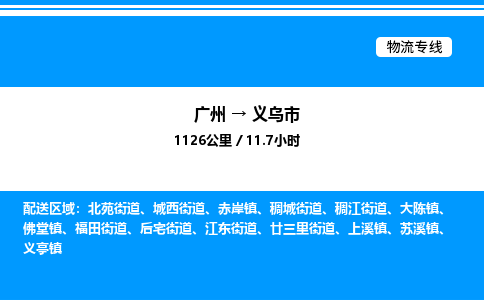 物流专线

广州 → 义乌市

1126公里 / 11.7小时

配送区域：北苑街道、城西街道、赤岸镇、稠城街道、稠江街道、大陈镇、佛堂镇、福田街道、后宅街道、江东街道、廿三里街道、上溪镇、苏溪镇、义亭镇